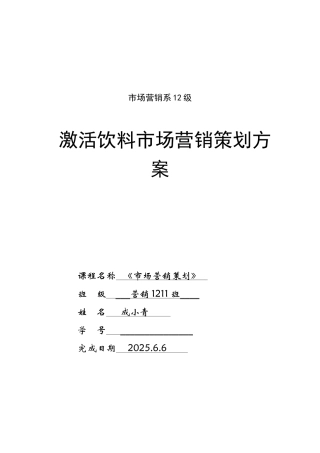 市场营销系12级

激活饮料市场营销策划方案

课程名称 《市场营销策划》

班 级 营销1211班

姓 名 成小青

学 号

完成日期 2025.6.6